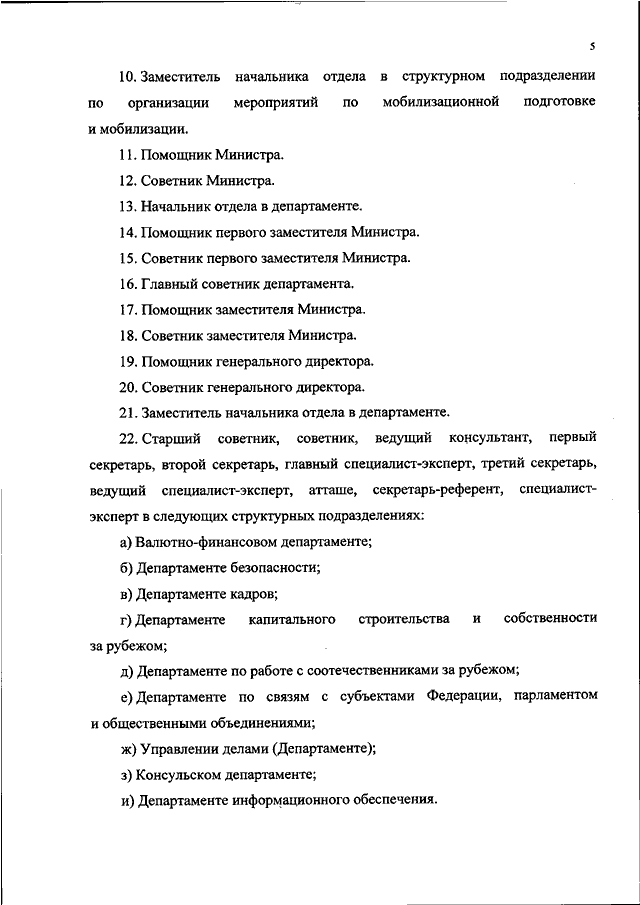 5

10. Заместитель начальника отдела в структурном подразделении по организации мероприятий по мобилизационной подготовке и мобилизации.

11. Помощник Министра.

12. Советник Министра.

13. Начальник отдела в департаменте.

14. Помощник первого заместителя Министра.

15. Советник первого заместителя Министра.

16. Главный советник департамента.

17. Помощник заместителя Министра.

18. Советник заместителя Министра.

19. Помощник генерального директора.

20. Советник генерального директора.

21. Заместитель начальника отдела в департаменте.

22. Старший советник, советник, ведущий консультант, первый секретарь, второй секретарь, главный специалист-эксперт, третий секретарь, ведущий специалист-эксперт, атташе, секретарь-референт, специалист-эксперт в следующих структурных подразделениях:

а) Валютно-финансовом департаменте;

б) Департаменте безопасности;

в) Департаменте кадров;

г) Департаменте капитального строительства и собственности за рубежом;

д) Департаменте по работе с соотечественниками за рубежом;

е) Департаменте по связям с субъектами Федерации, парламентом и общественными объединениями;

ж) Управлении делами (Департаменте);

з) Консульском департаменте;

и) Департаменте информационного обеспечения.